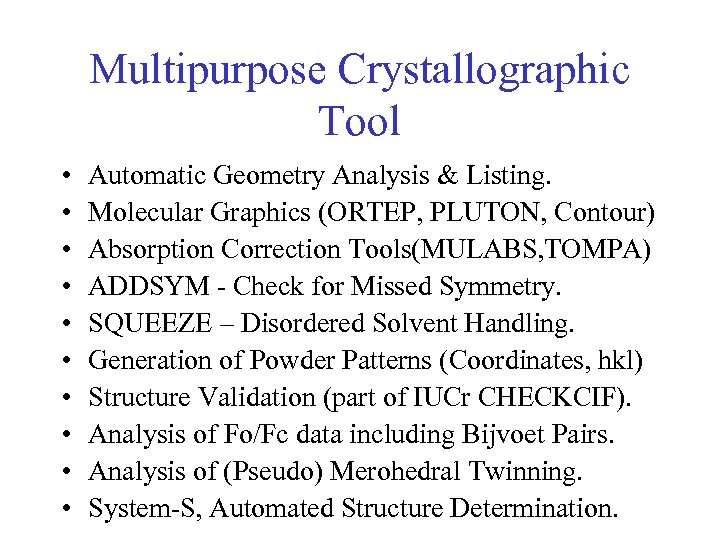 Multipurpose Crystallographic Tool

• Automatic Geometry Analysis & Listing.
• Molecular Graphics (ORTEP, PLUTON, Contour)
• Absorption Correction Tools(MULABS,TOMPA)
• ADDSYM - Check for Missed Symmetry.
• SQUEEZE – Disordered Solvent Handling.
• Generation of Powder Patterns (Coordinates, hkl)
• Structure Validation (part of IUCr CHECKCIF).
• Analysis of Fo/Fc data including Bijvoet Pairs.
• Analysis of (Pseudo) Merohedral Twinning.
• System-S, Automated Structure Determination.